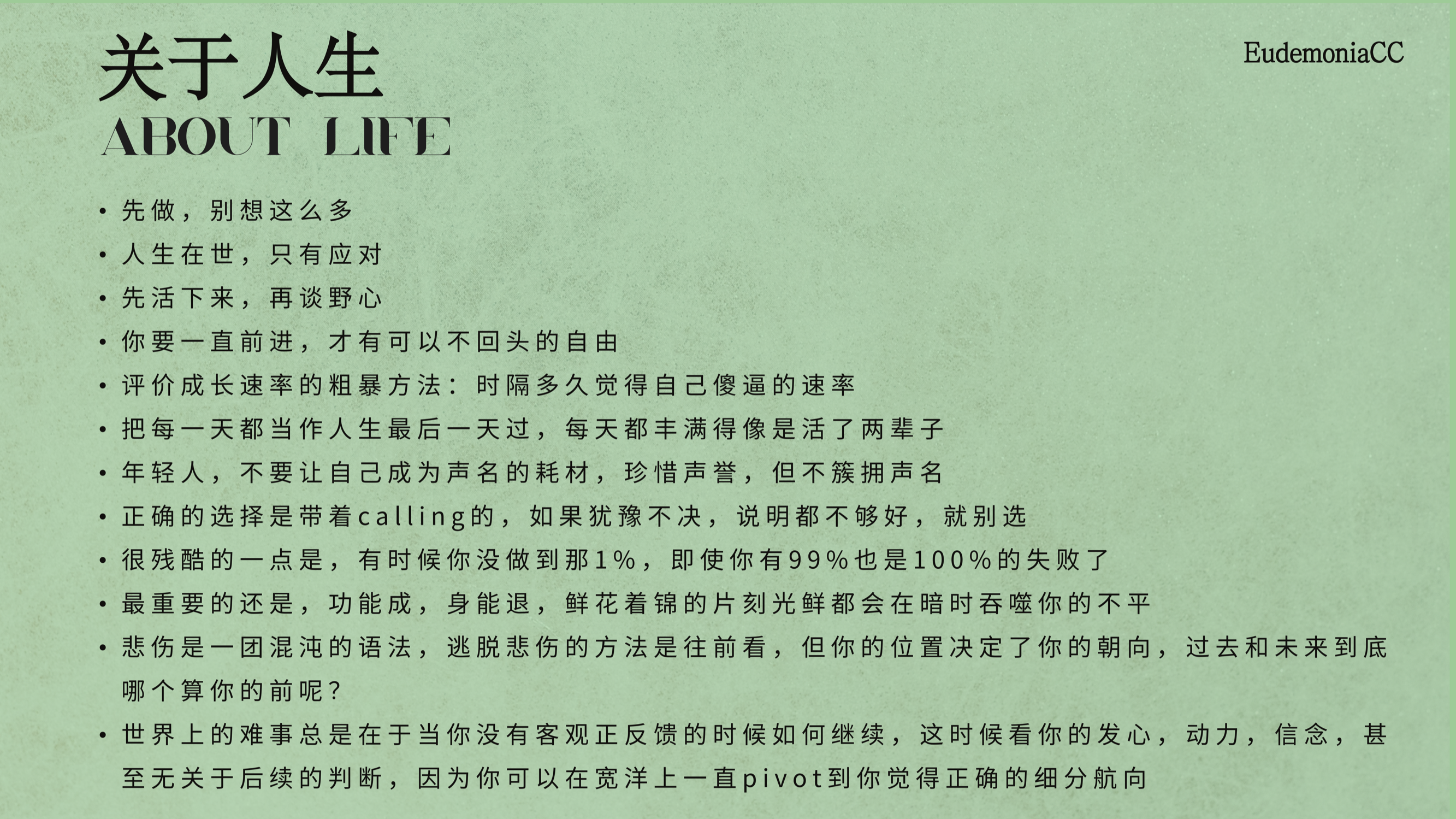 关于人生
ABOUT LIFE

EudemoniaCC

• 先做，别想这么多
• 人生在世，只有应对
• 先活下来，再谈野心
• 你要一直前进，才有可以不回头的自由
• 评价成长速率的粗暴方法：时隔多久觉得自己傻逼的速率
• 把每一天都当作人生最后一天过，每天都丰满得像是活了两辈子
• 年轻人，不要让自己成为声名的耗材，珍惜声誉，但不簇拥声名
• 正确的选择是带着calling的，如果犹豫不决，说明都不够好，就别选
• 很残酷的一点是，有时候你没做到那1%，即使你有99%也是100%的失败了
• 最重要的还是，功能成，身能退，鲜花着锦的片刻光鲜都会在暗时吞噬你的不平
• 悲伤是一团混沌的语法，逃脱悲伤的方法是往前看，但你的位置决定了你的朝向，过去和未来到底哪个算你的前呢？
• 世界上的难事总是在于当你没有客观正反馈的时候如何继续，这时候看你的发心，动力，信念，甚至无关于后续的判断，因为你可以在宽洋上一直pivot到你觉得正确的细分航向